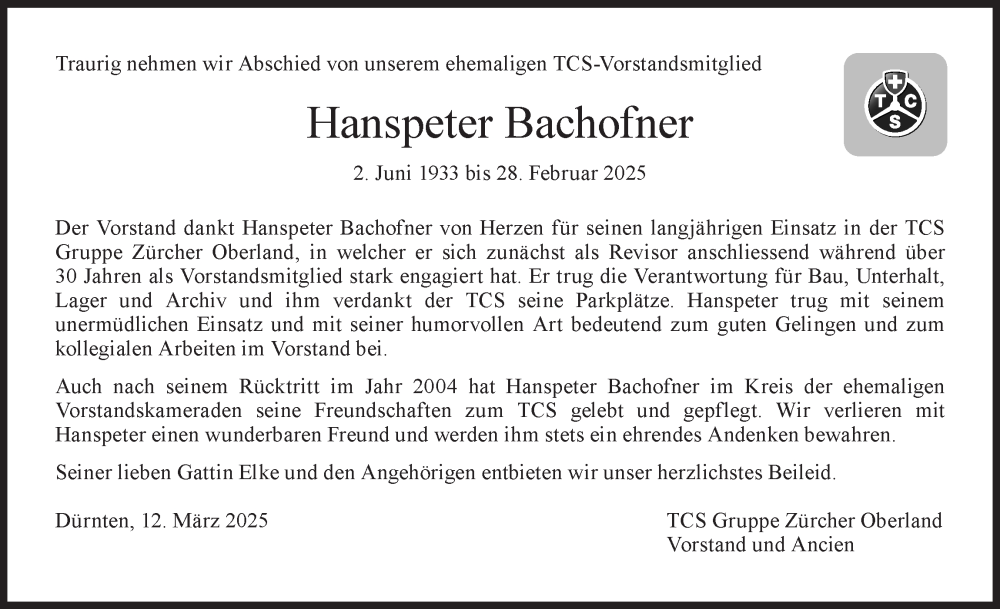 Traurig nehmen wir Abschied von unserem ehemaligen TCS-Vorstandsmitglied

T C S

Hanspeter Bachofner

2. Juni 1933 bis 28. Februar 2025

Der Vorstand dankt Hanspeter Bachofner von Herzen für seinen langjährigen Einsatz in der TCS Gruppe Zürcher Oberland, in welcher er sich zunächst als Revisor anschliessend während über 30 Jahren als Vorstandsmitglied stark engagiert hat. Er trug die Verantwortung für Bau, Unterhalt, Lager und Archiv und ihm verdankt der TCS seine Parkplätze. Hanspeter trug mit seinem unermüdlichen Einsatz und mit seiner humorvollen Art bedeutend zum guten Gelingen und zum kollegialen Arbeiten im Vorstand bei.

Auch nach seinem Rücktritt im Jahr 2004 hat Hanspeter Bachofner im Kreis der ehemaligen Vorstandskameraden seine Freundschaften zum TCS gelebt und gepflegt. Wir verlieren mit Hanspeter einen wunderbaren Freund und werden ihm stets ein ehrendes Andenken bewahren.

Seiner lieben Gattin Elke und den Angehörigen entbieten wir unser herzlichstes Beileid.

Dürnten, 12. März 2025

TCS Gruppe Zürcher Oberland
Vorstand und Ancien